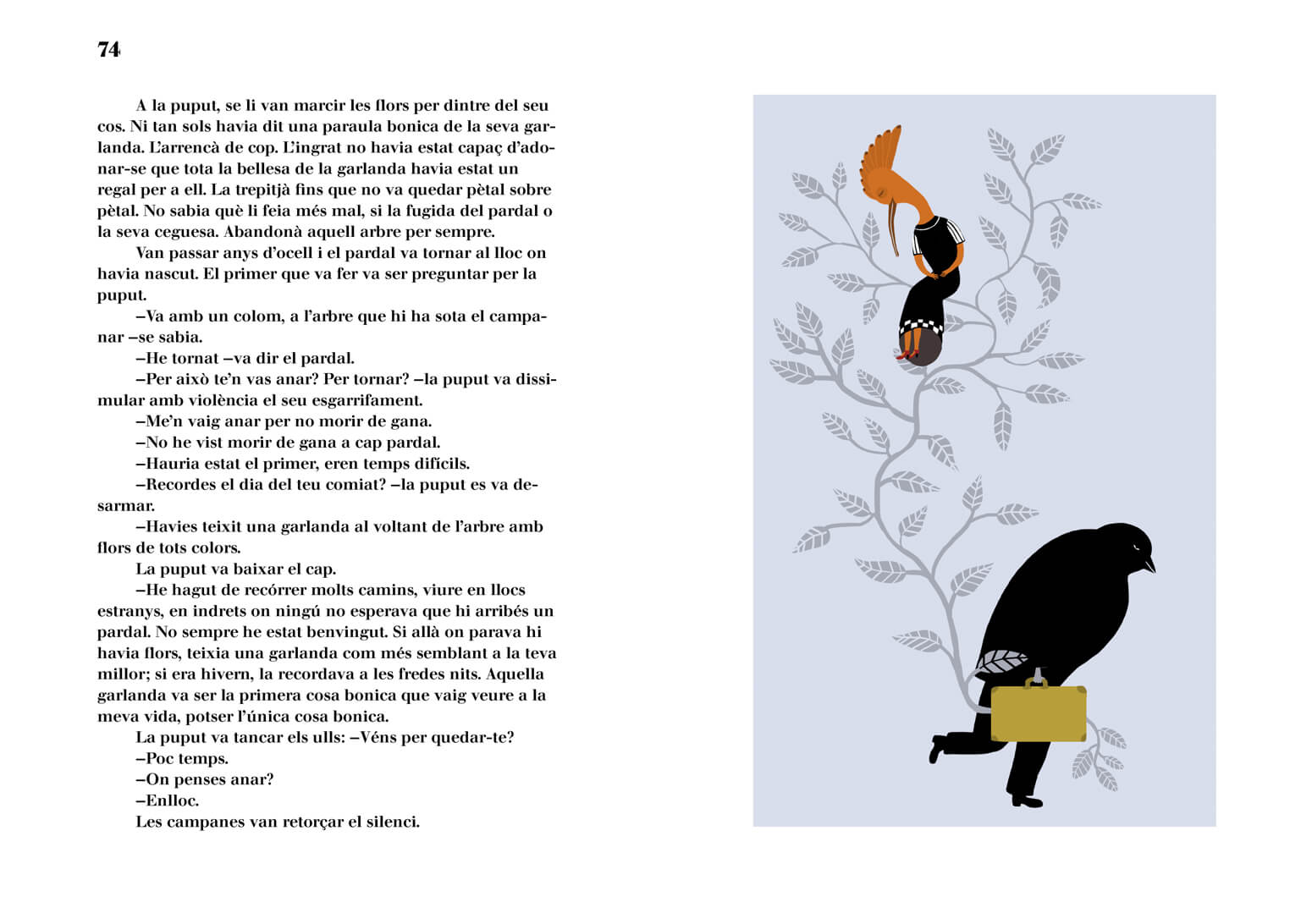 74

A la puput, se li van marcir les flors per dintre del seu cos. Ni tan sols havia dit una paraula bonica de la seva garlanda. L'arrencà de cop. L'ingrat no havia estat capaç d'adonar-se que tota la bellesa de la garlanda havia estat un regal per a ell. La trepitjà fins que no va quedar pètal sobre pètal. No sabia què li feia més mal, si la fugida del pardal o la seva ceguesa. Abandonà aquell arbre per sempre.

Van passar anys d'ocell i el pardal va tornar al lloc on havia nascut. El primer que va fer va ser preguntar per la puput.

–Va amb un colom, a l'arbre que hi ha sota el campanar –se sabia.

–He tornat –va dir el pardal.

–Per això te'n vas anar? Per tornar? –la puput va dissimular amb violència el seu esgarrifament.

–Me'n vaig anar per no morir de gana.

–No he vist morir de gana a cap pardal.

–Hauria estat el primer, eren temps difícils.

–Recordes el dia del teu comiat? –la puput es va desarmar.

–Havies teixit una garlanda al voltant de l'arbre amb flors de tots colors.

La puput va baixar el cap.

–He hagut de recórrer molts camins, viure en llocs estranys, en indrets on ningú no esperava que hi arribés un pardal. No sempre he estat benvingut. Si allà on parava hi havia flors, teixia una garlanda com més semblant a la teva millor; si era hivern, la recordava a les fredes nits. Aquella garlanda va ser la primera cosa bonica que vaig veure a la meva vida, potser l'única cosa bonica.

La puput va tancar els ulls: –Véns per quedar-te?

–Poc temps.

–On penses anar?

–Enlloc.

Les campanes van retorçar el silenci.